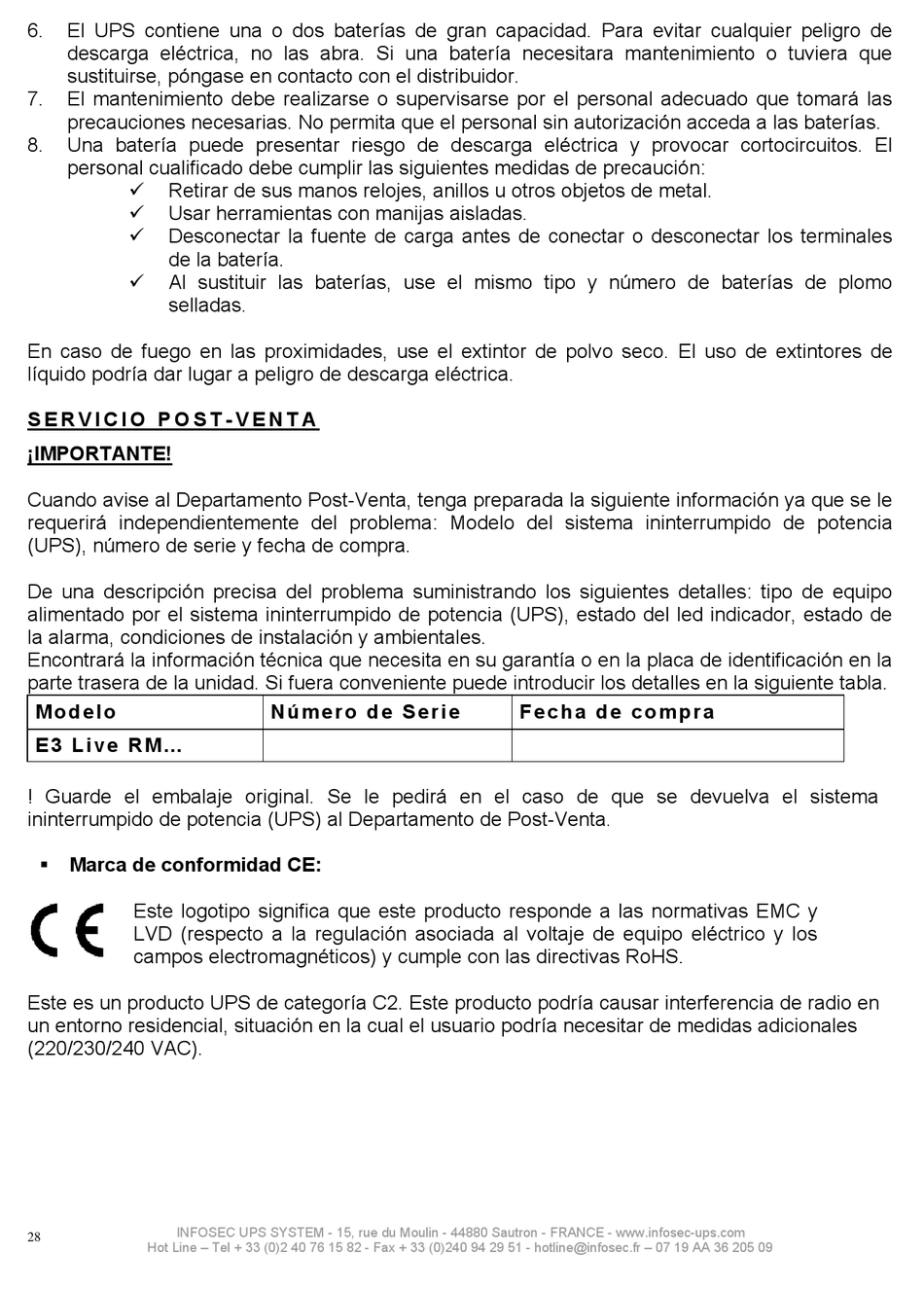 6. El UPS contiene una o dos baterías de gran capacidad. Para evitar cualquier peligro de descarga eléctrica, no las abra. Si una batería necesitara mantenimiento o tuviera que sustituirse, póngase en contacto con el distribuidor.
7. El mantenimiento debe realizarse o supervisarse por el personal adecuado que tomará las precauciones necesarias. No permita que el personal sin autorización acceda a las baterías.
8. Una batería puede presentar riesgo de descarga eléctrica y provocar cortocircuitos. El personal cualificado debe cumplir las siguientes medidas de precaución:
✓ Retirar de sus manos relojes, anillos u otros objetos de metal.
✓ Usar herramientas con manijas aisladas.
✓ Desconectar la fuente de carga antes de conectar o desconectar los terminales de la batería.
✓ Al sustituir las baterías, use el mismo tipo y número de baterías de plomo selladas.

En caso de fuego en las proximidades, use el extintor de polvo seco. El uso de extintores de líquido podría dar lugar a peligro de descarga eléctrica.

SERVICIO POST-VENTA

¡IMPORTANTE!

Cuando avise al Departamento Post-Venta, tenga preparada la siguiente información ya que se le requerirá independientemente del problema: Modelo del sistema ininterrumpido de potencia (UPS), número de serie y fecha de compra.

De una descripción precisa del problema suministrando los siguientes detalles: tipo de equipo alimentado por el sistema ininterrumpido de potencia (UPS), estado del led indicador, estado de la alarma, condiciones de instalación y ambientales.
Encontrará la información técnica que necesita en su garantía o en la placa de identificación en la parte trasera de la unidad. Si fuera conveniente puede introducir los detalles en la siguiente tabla.

| Modelo | Número de Serie | Fecha de compra |
|---|---|---|
| E3 Live RM... | | |

! Guarde el embalaje original. Se le pedirá en el caso de que se devuelva el sistema ininterrumpido de potencia (UPS) al Departamento de Post-Venta.

▪ Marca de conformidad CE:

CE

Este logotipo significa que este producto responde a las normativas EMC y LVD (respecto a la regulación asociada al voltaje de equipo eléctrico y los campos electromagnéticos) y cumple con las directivas RoHS.

Este es un producto UPS de categoría C2. Este producto podría causar interferencia de radio en un entorno residencial, situación en la cual el usuario podría necesitar de medidas adicionales (220/230/240 VAC).

28

INFOSEC UPS SYSTEM - 15, rue du Moulin - 44880 Sautron - FRANCE - www.infosec-ups.com
Hot Line – Tel + 33 (0)2 40 76 15 82 - Fax + 33 (0)240 94 29 51 - hotline@infosec.fr – 07 19 AA 36 205 09